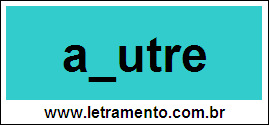 a_utre

www.letramento.com.br